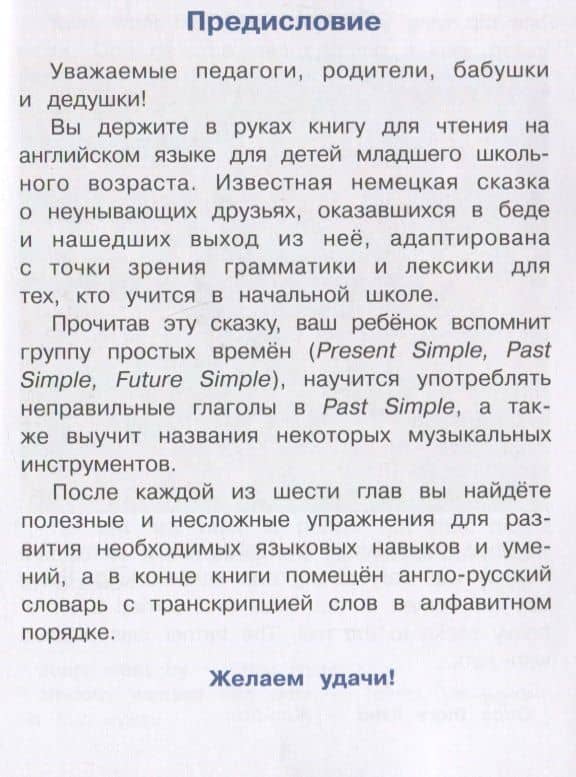 Предисловие

Уважаемые педагоги, родители, бабушки и дедушки!

Вы держите в руках книгу для чтения на английском языке для детей младшего школьного возраста. Известная немецкая сказка о неунывающих друзьях, оказавшихся в беде и нашедших выход из неё, адаптирована с точки зрения грамматики и лексики для тех, кто учится в начальной школе.

Прочитав эту сказку, ваш ребёнок вспомнит группу простых времён (Present Simple, Past Simple, Future Simple), научится употреблять неправильные глаголы в Past Simple, а также выучит названия некоторых музыкальных инструментов.

После каждой из шести глав вы найдёте полезные и несложные упражнения для развития необходимых языковых навыков и умений, а в конце книги помещён англо-русский словарь с транскрипцией слов в алфавитном порядке.

Желаем удачи!